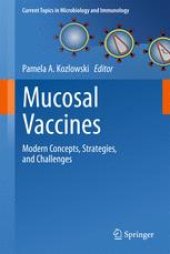 Current Topics in Microbiology and Immunology

Pamela A. Kozlowski Editor

Mucosal Vaccines

Modern Concepts, Strategies, and Challenges

Springer